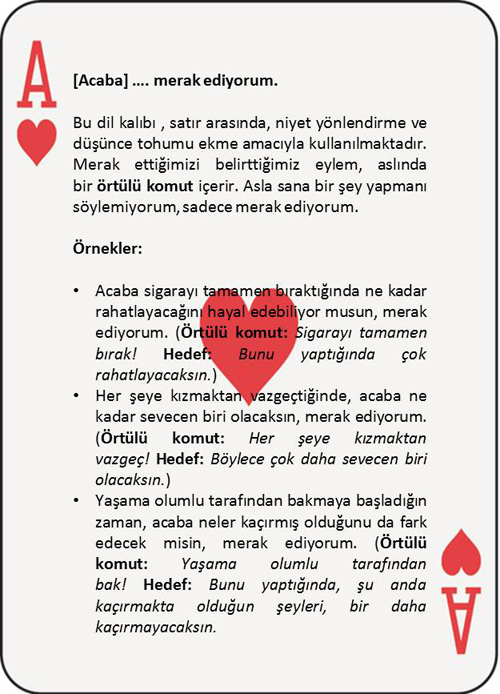 A

[Acaba] …. merak ediyorum.

Bu dil kalıbı , satır arasında, niyet yönlendirme ve düşünce tohumu ekme amacıyla kullanılmaktadır. Merak ettiğimizi belirttiğimiz eylem, aslında bir örtülü komut içerir. Asla sana bir şey yapmanı söylemiyorum, sadece merak ediyorum.

Örnekler:

• Acaba sigarayı tamamen bıraktığında ne kadar rahatlayacağını hayal edebiliyor musun, merak ediyorum. (Örtülü komut: Sigarayı tamamen bırak! Hedef: Bunu yaptığında çok rahatlayacaksın.)
• Her şeye kızmaktan vazgeçtiğinde, acaba ne kadar sevecen biri olacaksın, merak ediyorum. (Örtülü komut: Her şeye kızmaktan vazgeç! Hedef: Böylece çok daha sevecen biri olacaksın.)
• Yaşama olumlu tarafından bakmaya başladığın zaman, acaba neler kaçırmış olduğunu da fark edecek misin, merak ediyorum. (Örtülü komut: Yaşama olumlu tarafından bak! Hedef: Bunu yaptığında, şu anda kaçırmakta olduğun şeyleri, bir daha kaçırmayacaksın.

A